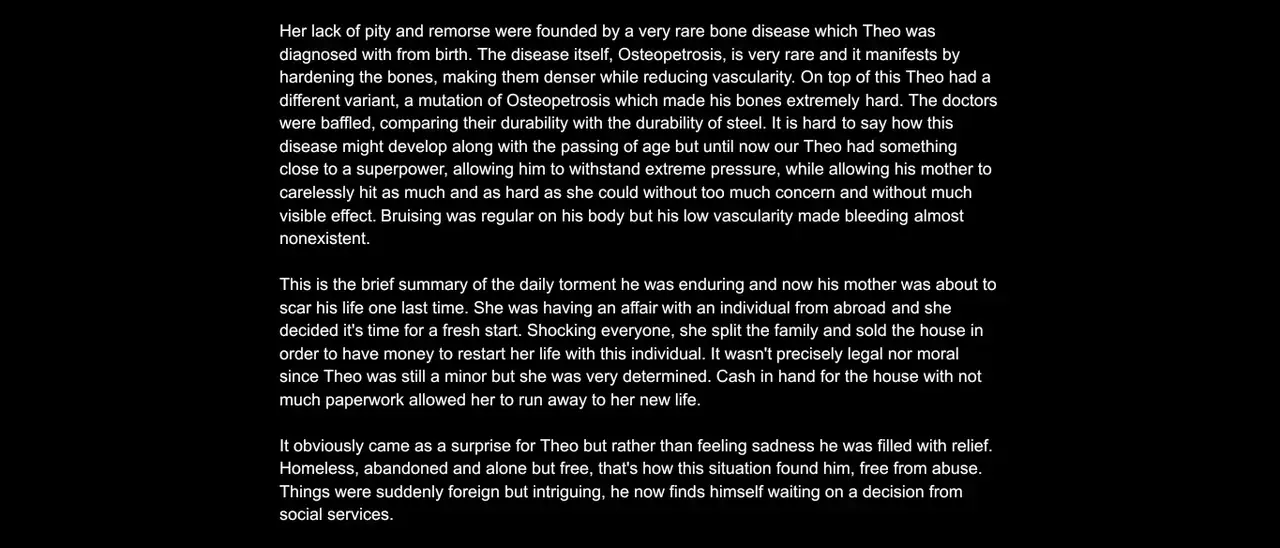 Her lack of pity and remorse were founded by a very rare bone disease which Theo was diagnosed with from birth. The disease itself, Osteopetrosis, is very rare and it manifests by hardening the bones, making them denser while reducing vascularity. On top of this Theo had a different variant, a mutation of Osteopetrosis which made his bones extremely hard. The doctors were baffled, comparing their durability with the durability of steel. It is hard to say how this disease might develop along with the passing of age but until now our Theo had something close to a superpower, allowing him to withstand extreme pressure, while allowing his mother to carelessly hit as much and as hard as she could without too much concern and without much visible effect. Bruising was regular on his body but his low vascularity made bleeding almost nonexistent.

This is the brief summary of the daily torment he was enduring and now his mother was about to scar his life one last time. She was having an affair with an individual from abroad and she decided it's time for a fresh start. Shocking everyone, she split the family and sold the house in order to have money to restart her life with this individual. It wasn't precisely legal nor moral since Theo was still a minor but she was very determined. Cash in hand for the house with not much paperwork allowed her to run away to her new life.

It obviously came as a surprise for Theo but rather than feeling sadness he was filled with relief. Homeless, abandoned and alone but free, that's how this situation found him, free from abuse. Things were suddenly foreign but intriguing, he now finds himself waiting on a decision from social services.